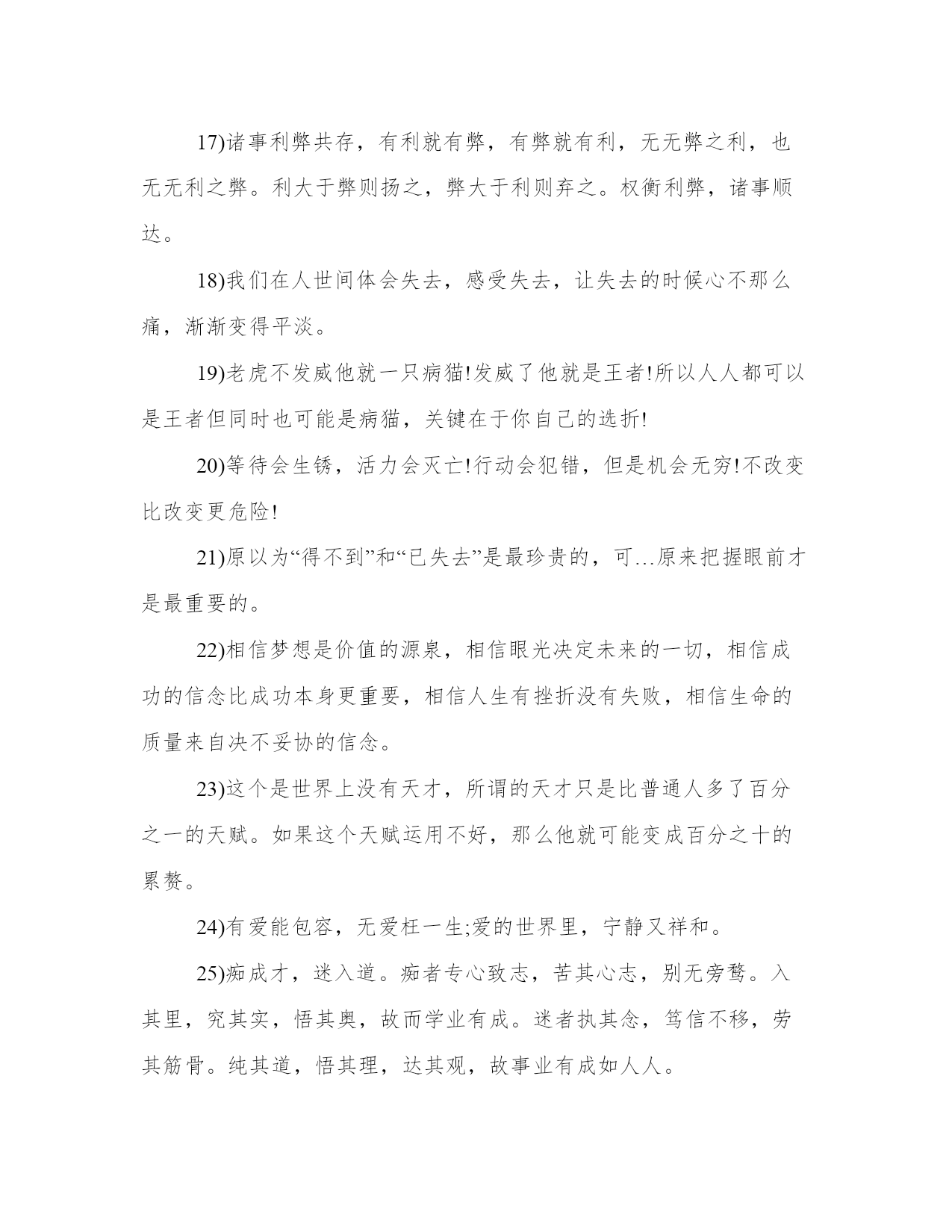 17)诸事利弊共存，有利就有弊，有弊就有利，无无弊之利，也无无利之弊。利大于弊则扬之，弊大于利则弃之。权衡利弊，诸事顺达。

18)我们在人世间体会失去，感受失去，让失去的时候心不那么痛，渐渐变得平淡。

19)老虎不发威他就一只病猫!发威了他就是王者!所以人人都可以是王者但同时也可能是病猫，关键在于你自己的选折!

20)等待会生锈，活力会灭亡!行动会犯错，但是机会无穷!不改变比改变更危险!

21)原以为“得不到”和“已失去”是最珍贵的，可…原来把握眼前才是最重要的。

22)相信梦想是价值的源泉，相信眼光决定未来的一切，相信成功的信念比成功本身更重要，相信人生有挫折没有失败，相信生命的质量来自决不妥协的信念。

23)这个是世界上没有天才，所谓的天才只是比普通人多了百分之一的天赋。如果这个天赋运用不好，那么他就可能变成百分之十的累赘。

24)有爱能包容，无爱枉一生;爱的世界里，宁静又祥和。

25)痴成才，迷入道。痴者专心致志，苦其心志，别无旁骛。入其里，究其实，悟其奥，故而学业有成。迷者执其念，笃信不移，劳其筋骨。纯其道，悟其理，达其观，故事业有成如人人。